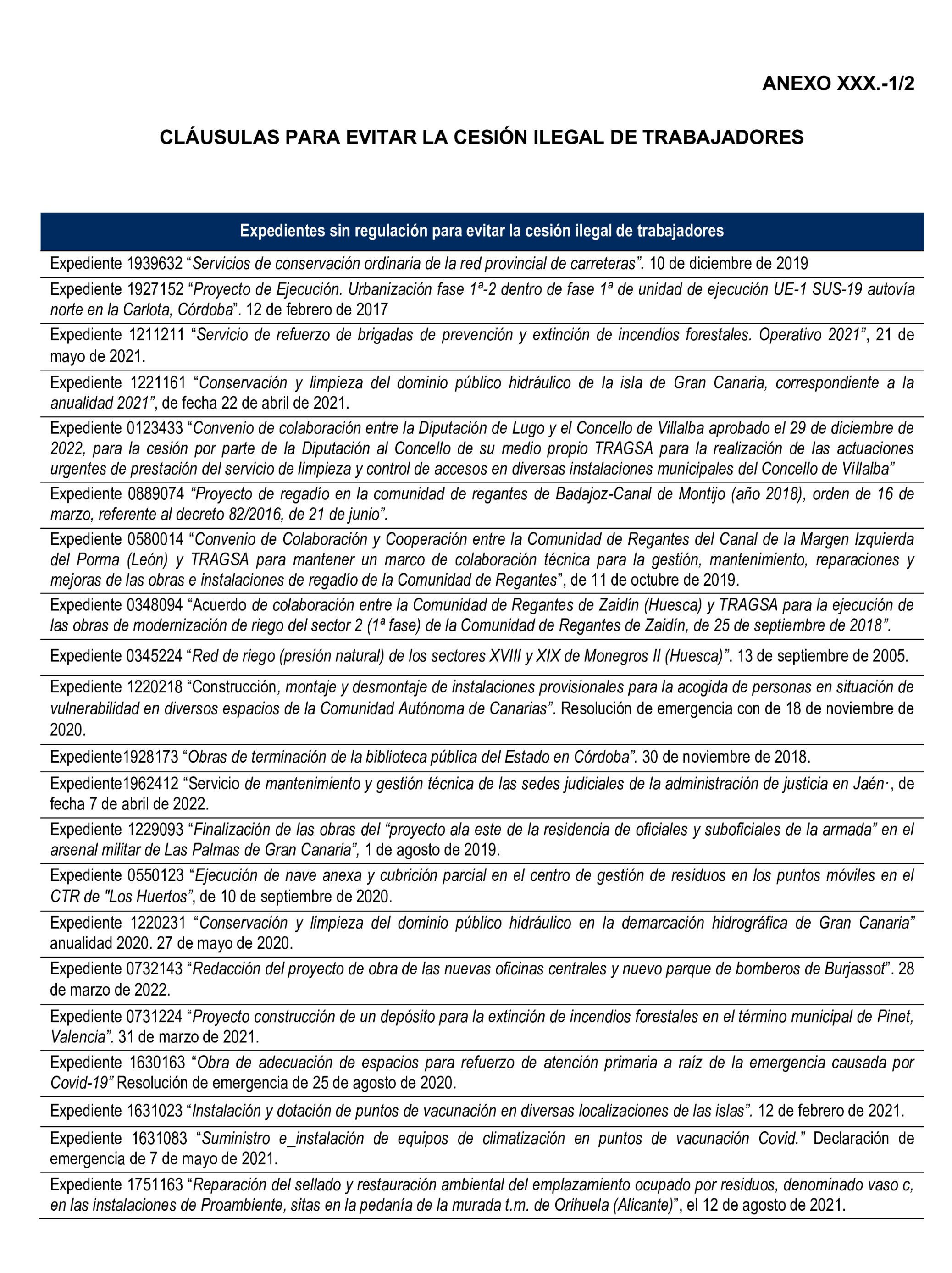 ANEXO XXX.-1/2

CLÁUSULAS PARA EVITAR LA CESIÓN ILEGAL DE TRABAJADORES

| Expedientes sin regulación para evitar la cesión ilegal de trabajadores |
|---|
| Expediente 1939632 “Servicios de conservación ordinaria de la red provincial de carreteras”. 10 de diciembre de 2019 |
| Expediente 1927152 “Proyecto de Ejecución. Urbanización fase 1ª-2 dentro de fase 1ª de unidad de ejecución UE-1 SUS-19 autovía norte en la Carlota, Córdoba”. 12 de febrero de 2017 |
| Expediente 1211211 “Servicio de refuerzo de brigadas de prevención y extinción de incendios forestales. Operativo 2021”, 21 de mayo de 2021. |
| Expediente 1221161 “Conservación y limpieza del dominio público hidráulico de la isla de Gran Canaria, correspondiente a la anualidad 2021”, de fecha 22 de abril de 2021. |
| Expediente 0123433 “Convenio de colaboración entre la Diputación de Lugo y el Concello de Villalba aprobado el 29 de diciembre de 2022, para la cesión por parte de la Diputación al Concello de su medio propio TRAGSA para la realización de las actuaciones urgentes de prestación del servicio de limpieza y control de accesos en diversas instalaciones municipales del Concello de Villalba” |
| Expediente 0889074 “Proyecto de regadío en la comunidad de regantes de Badajoz-Canal de Montijo (año 2018), orden de 16 de marzo, referente al decreto 82/2016, de 21 de junio”. |
| Expediente 0580014 “Convenio de Colaboración y Cooperación entre la Comunidad de Regantes del Canal de la Margen Izquierda del Porma (León) y TRAGSA para mantener un marco de colaboración técnica para la gestión, mantenimiento, reparaciones y mejoras de las obras e instalaciones de regadío de la Comunidad de Regantes”, de 11 de octubre de 2019. |
| Expediente 0348094 “Acuerdo de colaboración entre la Comunidad de Regantes de Zaidín (Huesca) y TRAGSA para la ejecución de las obras de modernización de riego del sector 2 (1ª fase) de la Comunidad de Regantes de Zaidín, de 25 de septiembre de 2018”. |
| Expediente 0345224 “Red de riego (presión natural) de los sectores XVIII y XIX de Monegros II (Huesca)”. 13 de septiembre de 2005. |
| Expediente 1220218 “Construcción, montaje y desmontaje de instalaciones provisionales para la acogida de personas en situación de vulnerabilidad en diversos espacios de la Comunidad Autónoma de Canarias”. Resolución de emergencia con de 18 de noviembre de 2020. |
| Expediente1928173 “Obras de terminación de la biblioteca pública del Estado en Córdoba”. 30 de noviembre de 2018. |
| Expediente1962412 “Servicio de mantenimiento y gestión técnica de las sedes judiciales de la administración de justicia en Jaén·, de fecha 7 de abril de 2022. |
| Expediente 1229093 “Finalización de las obras del “proyecto ala este de la residencia de oficiales y suboficiales de la armada” en el arsenal militar de Las Palmas de Gran Canaria”, 1 de agosto de 2019. |
| Expediente 0550123 “Ejecución de nave anexa y cubrición parcial en el centro de gestión de residuos en los puntos móviles en el CTR de "Los Huertos”, de 10 de septiembre de 2020. |
| Expediente 1220231 “Conservación y limpieza del dominio público hidráulico en la demarcación hidrográfica de Gran Canaria” anualidad 2020. 27 de mayo de 2020. |
| Expediente 0732143 “Redacción del proyecto de obra de las nuevas oficinas centrales y nuevo parque de bomberos de Burjassot”. 28 de marzo de 2022. |
| Expediente 0731224 “Proyecto construcción de un depósito para la extinción de incendios forestales en el término municipal de Pinet, Valencia”. 31 de marzo de 2021. |
| Expediente 1630163 “Obra de adecuación de espacios para refuerzo de atención primaria a raíz de la emergencia causada por Covid-19” Resolución de emergencia de 25 de agosto de 2020. |
| Expediente 1631023 “Instalación y dotación de puntos de vacunación en diversas localizaciones de las islas”. 12 de febrero de 2021. |
| Expediente 1631083 “Suministro e_instalación de equipos de climatización en puntos de vacunación Covid.” Declaración de emergencia de 7 de mayo de 2021. |
| Expediente 1751163 “Reparación del sellado y restauración ambiental del emplazamiento ocupado por residuos, denominado vaso c, en las instalaciones de Proambiente, sitas en la pedanía de la murada t.m. de Orihuela (Alicante)”, el 12 de agosto de 2021. |